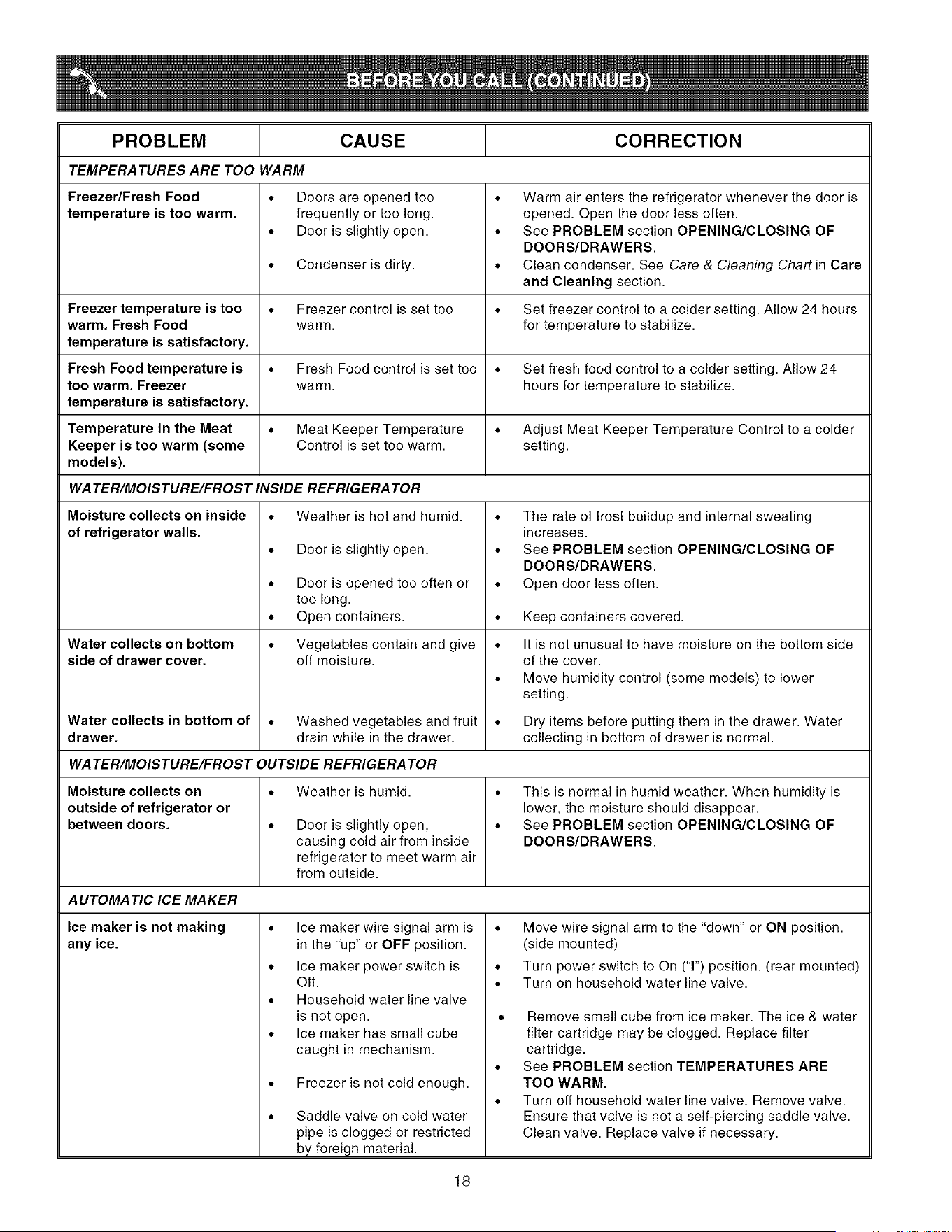 BEFORE YOU CALL (CONTINUED)

| PROBLEM | CAUSE | CORRECTION |
|---|---|---|
| TEMPERATURES ARE TOO WARM | | |
| Freezer/Fresh Food temperature is too warm. | • Doors are opened too frequently or too long. • Door is slightly open. • Condenser is dirty. | • Warm air enters the refrigerator whenever the door is opened. Open the door less often. • See PROBLEM section OPENING/CLOSING OF DOORS/DRAWERS. • Clean condenser. See Care & Cleaning Chart in Care and Cleaning section. |
| Freezer temperature is too warm. Fresh Food temperature is satisfactory. | • Freezer control is set too warm. | • Set freezer control to a colder setting. Allow 24 hours for temperature to stabilize. |
| Fresh Food temperature is too warm. Freezer temperature is satisfactory. | • Fresh Food control is set too warm. | • Set fresh food control to a colder setting. Allow 24 hours for temperature to stabilize. |
| Temperature in the Meat Keeper is too warm (some models). | • Meat Keeper Temperature Control is set too warm. | • Adjust Meat Keeper Temperature Control to a colder setting. |
| WATER/MOISTURE/FROST INSIDE REFRIGERATOR | | |
| Moisture collects on inside of refrigerator walls. | • Weather is hot and humid. • Door is slightly open. • Door is opened too often or too long. • Open containers. | • The rate of frost buildup and internal sweating increases. • See PROBLEM section OPENING/CLOSING OF DOORS/DRAWERS. • Open door less often. • Keep containers covered. |
| Water collects on bottom side of drawer cover. | • Vegetables contain and give off moisture. | • It is not unusual to have moisture on the bottom side of the cover. • Move humidity control (some models) to lower setting. |
| Water collects in bottom of drawer. | • Washed vegetables and fruit drain while in the drawer. | • Dry items before putting them in the drawer. Water collecting in bottom of drawer is normal. |
| WATER/MOISTURE/FROST OUTSIDE REFRIGERATOR | | |
| Moisture collects on outside of refrigerator or between doors. | • Weather is humid. • Door is slightly open, causing cold air from inside refrigerator to meet warm air from outside. | • This is normal in humid weather. When humidity is lower, the moisture should disappear. • See PROBLEM section OPENING/CLOSING OF DOORS/DRAWERS. |
| AUTOMATIC ICE MAKER | | |
| Ice maker is not making any ice. | • Ice maker wire signal arm is in the "up" or OFF position. • Ice maker power switch is Off. • Household water line valve is not open. • Ice maker has small cube caught in mechanism. • Freezer is not cold enough. • Saddle valve on cold water pipe is clogged or restricted by foreign material. | • Move wire signal arm to the "down" or ON position. (side mounted) • Turn power switch to On ("I") position. (rear mounted) • Turn on household water line valve. • Remove small cube from ice maker. The ice & water filter cartridge may be clogged. Replace filter cartridge. • See PROBLEM section TEMPERATURES ARE TOO WARM. • Turn off household water line valve. Remove valve. Ensure that valve is not a self-piercing saddle valve. Clean valve. Replace valve if necessary. |

18